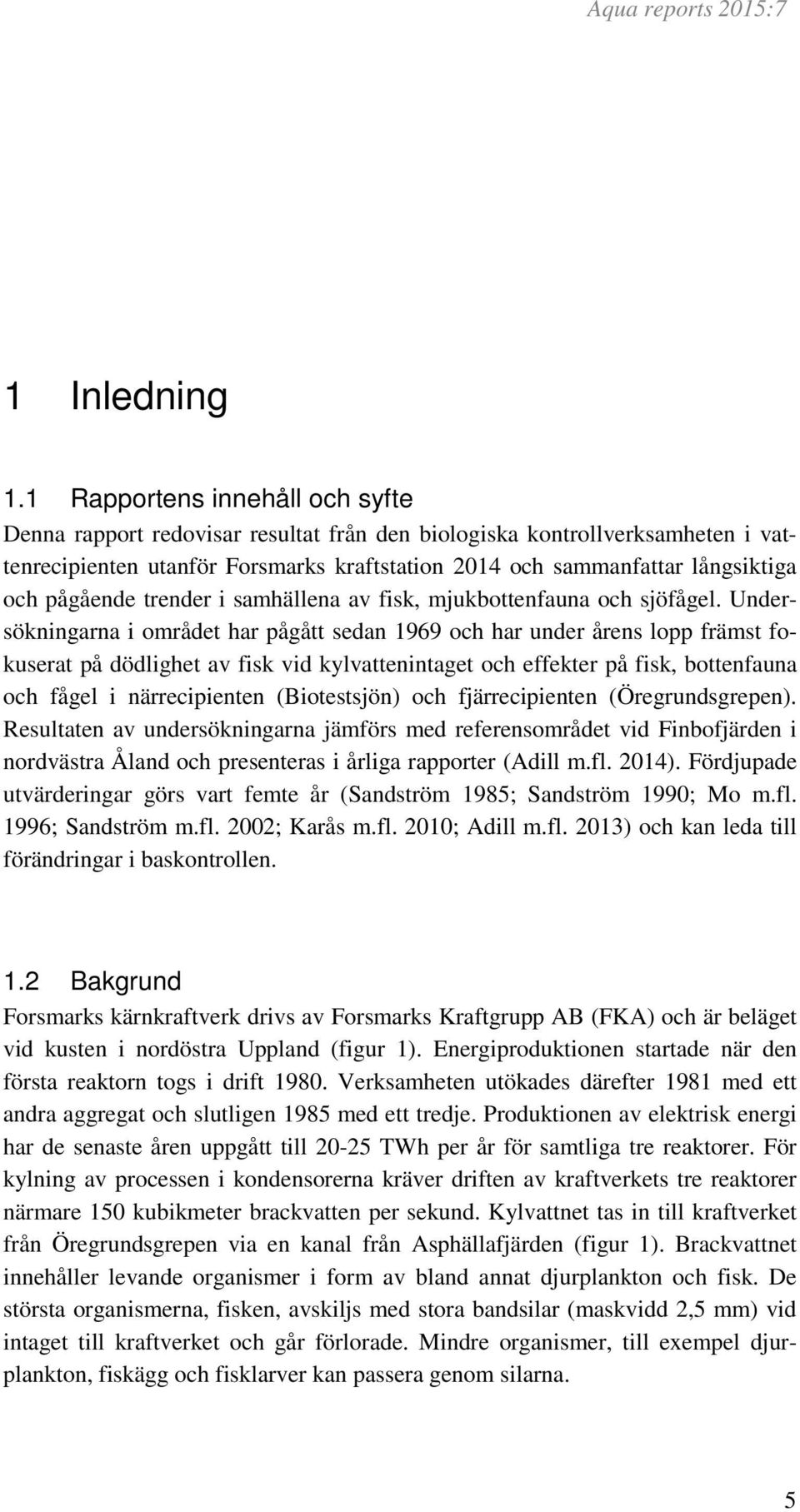 Aqua reports 2015:7

1 Inledning

1.1 Rapportens innehåll och syfte

Denna rapport redovisar resultat från den biologiska kontrollverksamheten i vattenrecipienten utanför Forsmarks kraftstation 2014 och sammanfattar långsiktiga och pågående trender i samhällena av fisk, mjukbottenfauna och sjöfågel. Undersökningarna i området har pågått sedan 1969 och har under årens lopp främst fokuserat på dödlighet av fisk vid kylvattenintaget och effekter på fisk, bottenfauna och fågel i närrecipienten (Biotestsjön) och fjärrecipienten (Öregrundsgrepen). Resultaten av undersökningarna jämförs med referensområdet vid Finbofjärden i nordvästra Åland och presenteras i årliga rapporter (Adill m.fl. 2014). Fördjupade utvärderingar görs vart femte år (Sandström 1985; Sandström 1990; Mo m.fl. 1996; Sandström m.fl. 2002; Karås m.fl. 2010; Adill m.fl. 2013) och kan leda till förändringar i baskontrollen.

1.2 Bakgrund

Forsmarks kärnkraftverk drivs av Forsmarks Kraftgrupp AB (FKA) och är beläget vid kusten i nordöstra Uppland (figur 1). Energiproduktionen startade när den första reaktorn togs i drift 1980. Verksamheten utökades därefter 1981 med ett andra aggregat och slutligen 1985 med ett tredje. Produktionen av elektrisk energi har de senaste åren uppgått till 20-25 TWh per år för samtliga tre reaktorer. För kylning av processen i kondensorerna kräver driften av kraftverkets tre reaktorer närmare 150 kubikmeter brackvatten per sekund. Kylvattnet tas in till kraftverket från Öregrundsgrepen via en kanal från Asphällafjärden (figur 1). Brackvattnet innehåller levande organismer i form av bland annat djurplankton och fisk. De största organismerna, fisken, avskiljs med stora bandsilar (maskvidd 2,5 mm) vid intaget till kraftverket och går förlorade. Mindre organismer, till exempel djurplankton, fiskägg och fisklarver kan passera genom silarna.

5